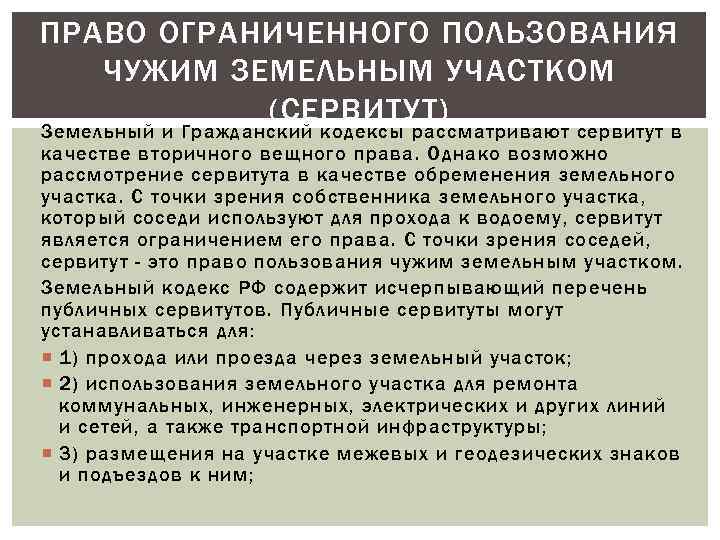 ПРАВО ОГРАНИЧЕННОГО ПОЛЬЗОВАНИЯ ЧУЖИМ ЗЕМЕЛЬНЫМ УЧАСТКОМ (СЕРВИТУТ)

Земельный и Гражданский кодексы рассматривают сервитут в качестве вторичного вещного права. Однако возможно рассмотрение сервитута в качестве обременения земельного участка. С точки зрения собственника земельного участка, который соседи используют для прохода к водоему, сервитут является ограничением его права. С точки зрения соседей, сервитут - это право пользования чужим земельным участком.

Земельный кодекс РФ содержит исчерпывающий перечень публичных сервитутов. Публичные сервитуты могут устанавливаться для:

1) прохода или проезда через земельный участок;

2) использования земельного участка для ремонта коммунальных, инженерных, электрических и других линий и сетей, а также транспортной инфраструктуры;

3) размещения на участке межевых и геодезических знаков и подъездов к ним;